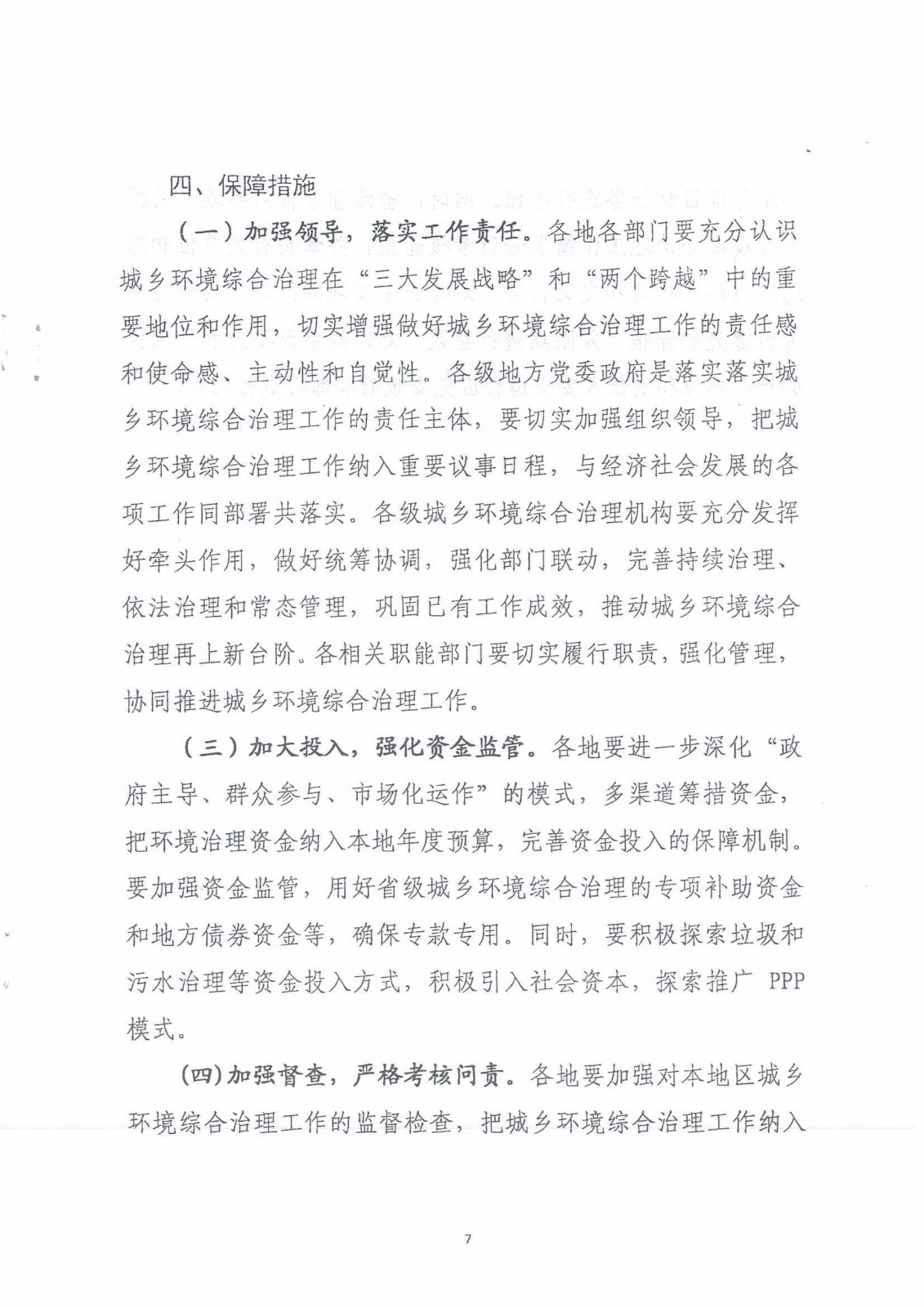 四、保障措施

（一）加强领导，落实工作责任。各地各部门要充分认识城乡环境综合治理在“三大发展战略”和“两个跨越”中的重要地位和作用，切实增强做好城乡环境综合治理工作的责任感和使命感、主动性和自觉性。各级地方党委政府是落实落实城乡环境综合治理工作的责任主体，要切实加强组织领导，把城乡环境综合治理工作纳入重要议事日程，与经济社会发展的各项工作同部署共落实。各级城乡环境综合治理机构要充分发挥好牵头作用，做好统筹协调，强化部门联动，完善持续治理、依法治理和常态管理，巩固已有工作成效，推动城乡环境综合治理再上新台阶。各相关职能部门要切实履行职责，强化管理，协同推进城乡环境综合治理工作。

（三）加大投入，强化资金监管。各地要进一步深化“政府主导、群众参与、市场化运作”的模式，多渠道筹措资金，把环境治理资金纳入本地年度预算，完善资金投入的保障机制。要加强资金监管，用好省级城乡环境综合治理的专项补助资金和地方债券资金等，确保专款专用。同时，要积极探索垃圾和污水治理等资金投入方式，积极引入社会资本，探索推广 PPP 模式。

（四）加强督查，严格考核问责。各地要加强对本地区城乡环境综合治理工作的监督检查，把城乡环境综合治理工作纳入

7